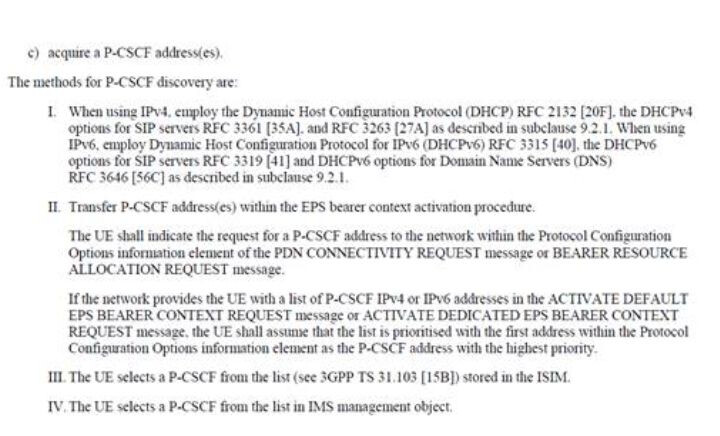 c) acquire a P-CSCF address(es).

The methods for P-CSCF discovery are:

I. When using IPv4, employ the Dynamic Host Configuration Protocol (DHCP) RFC 2132 [20F], the DHCPv4 options for SIP servers RFC 3361 [35A], and RFC 3263 [27A] as described in subclause 9.2.1. When using IPv6, employ Dynamic Host Configuration Protocol for IPv6 (DHCPv6) RFC 3315 [40], the DHCPv6 options for SIP servers RFC 3319 [41] and DHCPv6 options for Domain Name Servers (DNS) RFC 3646 [56C] as described in subclause 9.2.1.

II. Transfer P-CSCF address(es) within the EPS bearer context activation procedure.

The UE shall indicate the request for a P-CSCF address to the network within the Protocol Configuration Options information element of the PDN CONNECTIVITY REQUEST message or BEARER RESOURCE ALLOCATION REQUEST message.

If the network provides the UE with a list of P-CSCF IPv4 or IPv6 addresses in the ACTIVATE DEFAULT EPS BEARER CONTEXT REQUEST message or ACTIVATE DEDICATED EPS BEARER CONTEXT REQUEST message, the UE shall assume that the list is prioritised with the first address within the Protocol Configuration Options information element as the P-CSCF address with the highest priority.

III. The UE selects a P-CSCF from the list (see 3GPP TS 31.103 [15B]) stored in the ISIM.

IV. The UE selects a P-CSCF from the list in IMS management object.